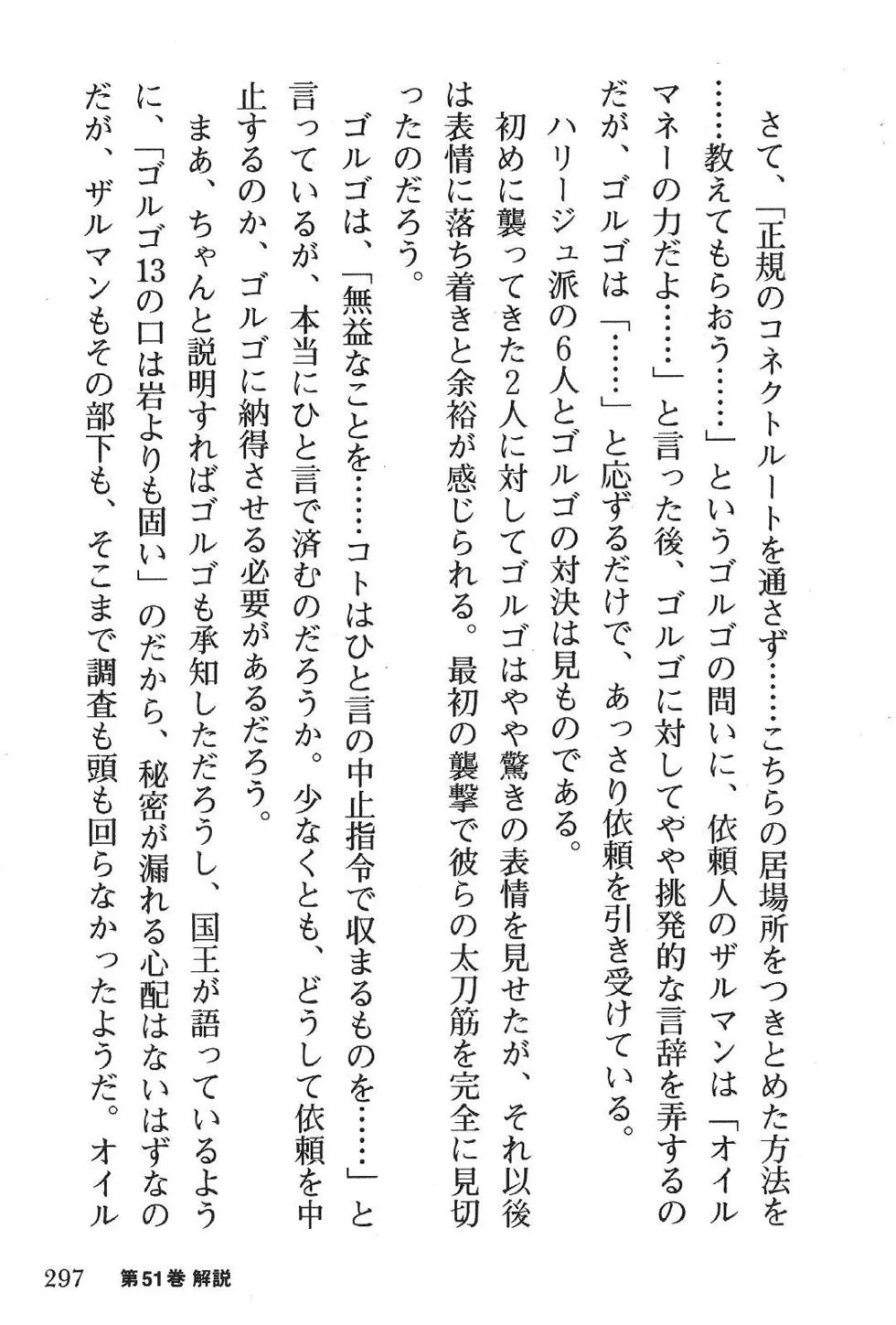 さて、「正規のコネクトルートを通さず……こちらの居場所をつきとめた方法を……教えてもらおう……」というゴルゴの問いに、依頼人のザルマンは「オイルマネーの力だよ……」と言った後、ゴルゴに対してやや挑発的な言辞を弄するのだが、ゴルゴは「……」と応ずるだけで、あっさり依頼を引き受けている。

ハリージュ派の6人とゴルゴの対決は見ものである。

初めに襲ってきた2人に対してゴルゴはやや驚きの表情を見せたが、それ以後は表情に落ち着きと余裕が感じられる。最初の襲撃で彼らの太刀筋を完全に見切ったのだろう。

ゴルゴは、「無益なことを……コトはひと言の中止指令で収まるものを……」と言っているが、本当にひと言で済むのだろうか。少なくとも、どうして依頼を中止するのか、ゴルゴに納得させる必要があるだろう。

まあ、ちゃんと説明すればゴルゴも承知しただろうし、国王が語っているように、「ゴルゴ13の口は岩よりも固い」のだから、秘密が漏れる心配はないはずなのだが、ザルマンもその部下も、そこまで調査も頭も回らなかったようだ。オイル

297　第51巻 解説